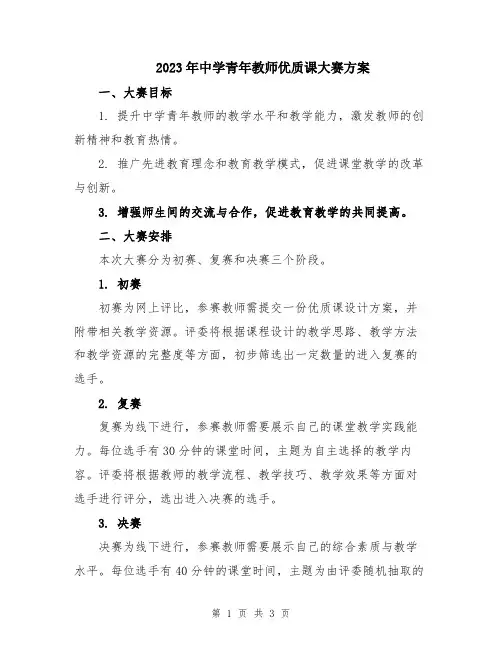 2023年中学青年教师优质课大赛方案

一、大赛目标

1. 提升中学青年教师的教学水平和教学能力，激发教师的创新精神和教育热情。

2. 推广先进教育理念和教育教学模式，促进课堂教学的改革与创新。

3. 增强师生间的交流与合作，促进教育教学的共同提高。

二、大赛安排

本次大赛分为初赛、复赛和决赛三个阶段。

1. 初赛

初赛为网上评比，参赛教师需提交一份优质课设计方案，并附带相关教学资源。评委将根据课程设计的教学思路、教学方法和教学资源的完整度等方面，初步筛选出一定数量的进入复赛的选手。

2. 复赛

复赛为线下进行，参赛教师需要展示自己的课堂教学实践能力。每位选手有30分钟的课堂时间，主题为自主选择的教学内容。评委将根据教师的教学流程、教学技巧、教学效果等方面对选手进行评分，选出进入决赛的选手。

3. 决赛

决赛为线下进行，参赛教师需要展示自己的综合素质与教学水平。每位选手有40分钟的课堂时间，主题为由评委随机抽取的

第 1 页 共 3 页